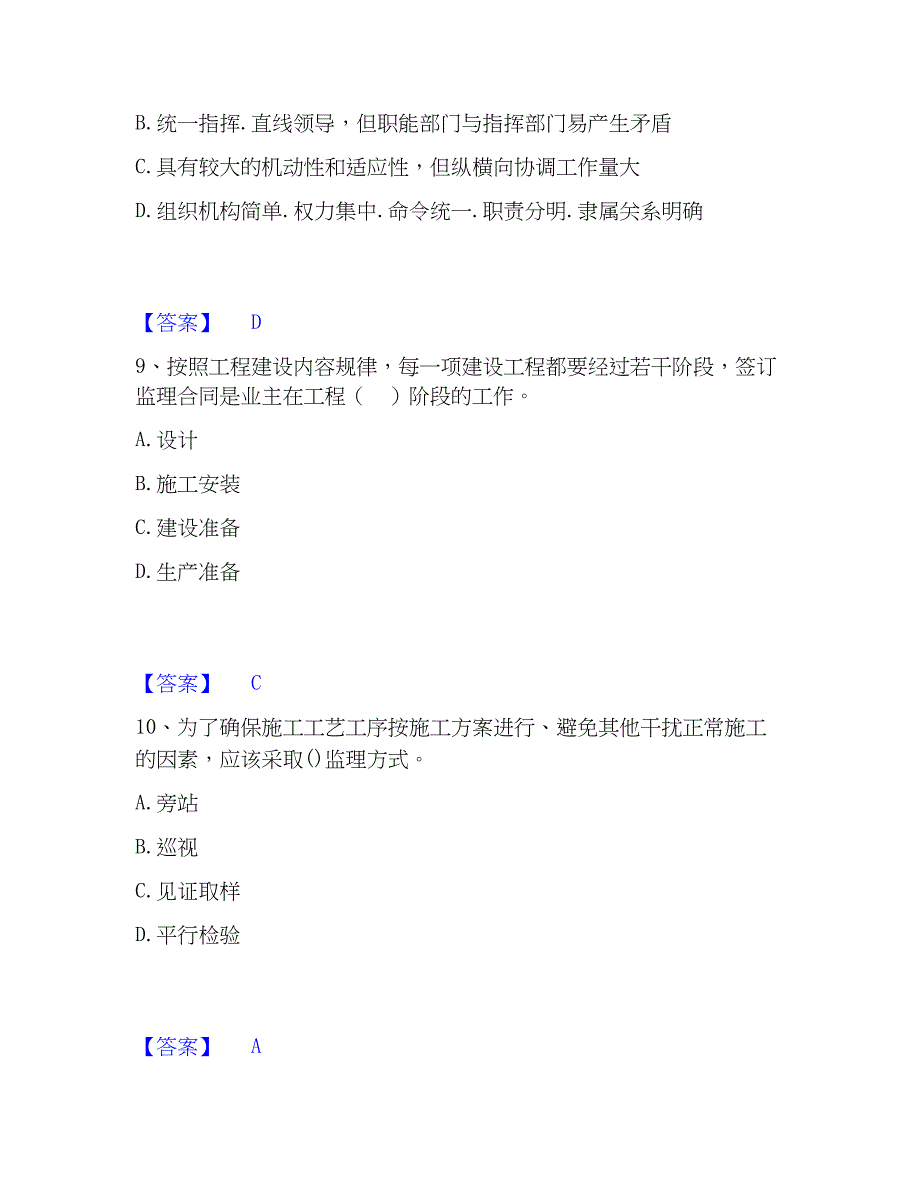 B. 统一指挥. 直线领导，但职能部门与指挥部门易产生矛盾

C. 具有较大的机动性和适应性，但纵横向协调工作量大

D. 组织机构简单. 权力集中. 命令统一. 职责分明. 隶属关系明确

【答案】 D

9、按照工程建设内容规律，每一项建设工程都要经过若干阶段，签订监理合同是业主在工程（ ）阶段的工作。

A. 设计

B. 施工安装

C. 建设准备

D. 生产准备

【答案】 C

10、为了确保施工工艺工序按施工方案进行、避免其他干扰正常施工的因素，应该采取()监理方式。

A. 旁站

B. 巡视

C. 见证取样

D. 平行检验

【答案】 A